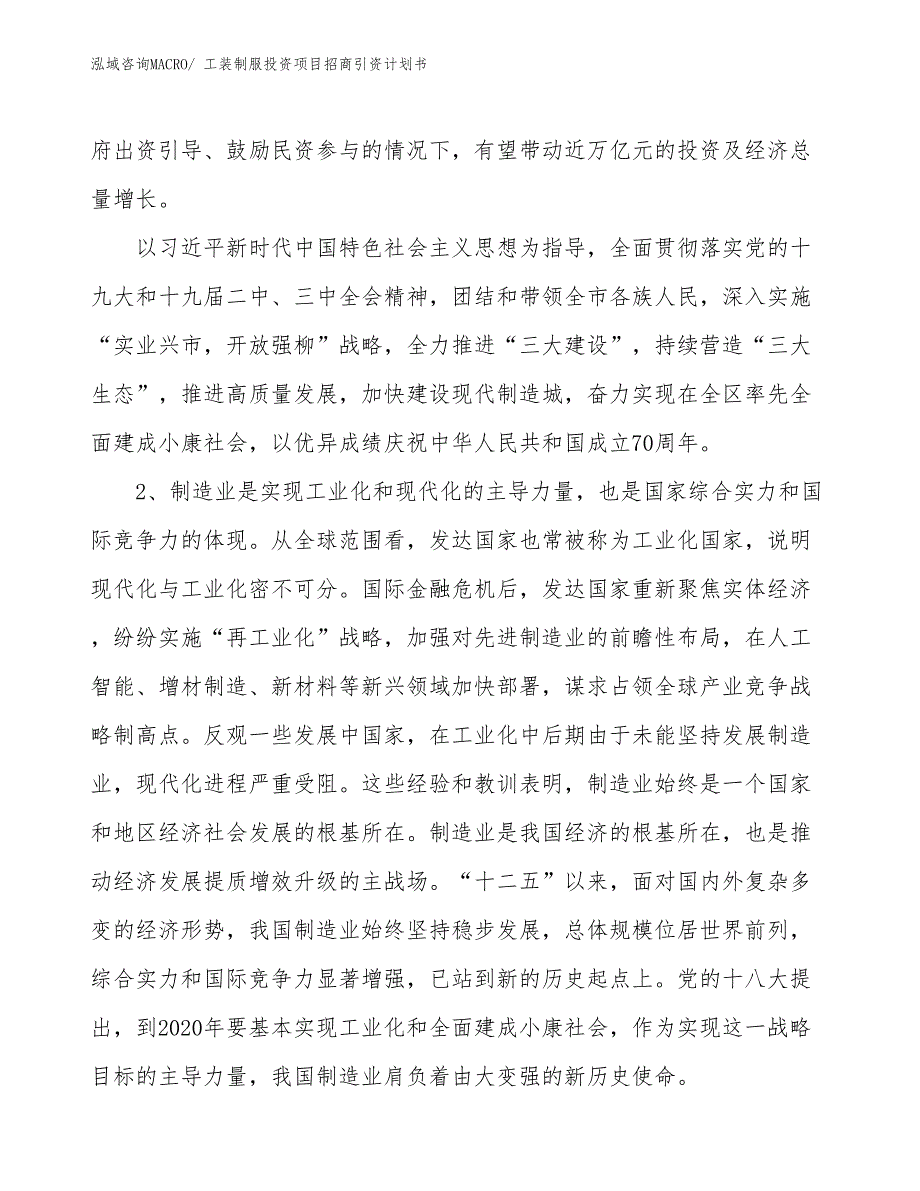 泓域咨询MACRO/ 工装制服投资项目招商引资计划书

府出资引导、鼓励民资参与的情况下，有望带动近万亿元的投资及经济总量增长。

以习近平新时代中国特色社会主义思想为指导，全面贯彻落实党的十九大和十九届二中、三中全会精神，团结和带领全市各族人民，深入实施“实业兴市，开放强柳”战略，全力推进“三大建设”，持续营造“三大生态”，推进高质量发展，加快建设现代制造城，奋力实现在全区率先全面建成小康社会，以优异成绩庆祝中华人民共和国成立70周年。

2、制造业是实现工业化和现代化的主导力量，也是国家综合实力和国际竞争力的体现。从全球范围看，发达国家也常被称为工业化国家，说明现代化与工业化密不可分。国际金融危机后，发达国家重新聚焦实体经济，纷纷实施“再工业化”战略，加强对先进制造业的前瞻性布局，在人工智能、增材制造、新材料等新兴领域加快部署，谋求占领全球产业竞争战略制高点。反观一些发展中国家，在工业化中后期由于未能坚持发展制造业，现代化进程严重受阻。这些经验和教训表明，制造业始终是一个国家和地区经济社会发展的根基所在。制造业是我国经济的根基所在，也是推动经济发展提质增效升级的主战场。“十二五”以来，面对国内外复杂多变的经济形势，我国制造业始终坚持稳步发展，总体规模位居世界前列，综合实力和国际竞争力显著增强，已站到新的历史起点上。党的十八大提出，到2020年要基本实现工业化和全面建成小康社会，作为实现这一战略目标的主导力量，我国制造业肩负着由大变强的新历史使命。